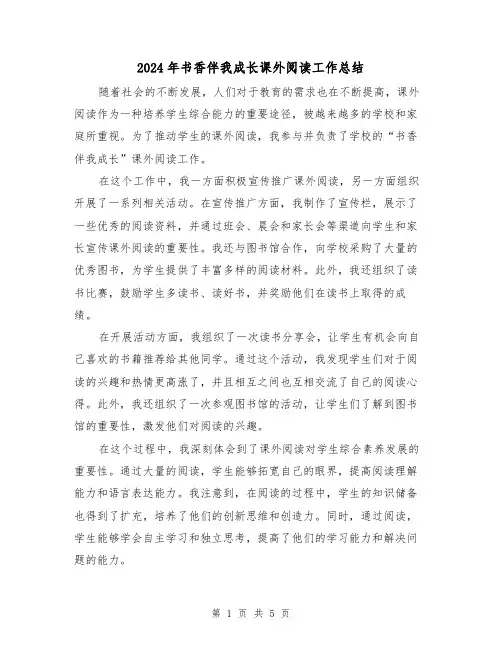 2024年书香伴我成长课外阅读工作总结

随着社会的不断发展，人们对于教育的需求也在不断提高，课外阅读作为一种培养学生综合能力的重要途径，被越来越多的学校和家庭所重视。为了推动学生的课外阅读，我参与并负责了学校的“书香伴我成长”课外阅读工作。

在这个工作中，我一方面积极宣传推广课外阅读，另一方面组织开展了一系列相关活动。在宣传推广方面，我制作了宣传栏，展示了一些优秀的阅读资料，并通过班会、晨会和家长会等渠道向学生和家长宣传课外阅读的重要性。我还与图书馆合作，向学校采购了大量的优秀图书，为学生提供了丰富多样的阅读材料。此外，我还组织了读书比赛，鼓励学生多读书、读好书，并奖励他们在读书上取得的成绩。

在开展活动方面，我组织了一次读书分享会，让学生有机会向自己喜欢的书籍推荐给其他同学。通过这个活动，我发现学生们对于阅读的兴趣和热情更高涨了，并且相互之间也互相交流了自己的阅读心得。此外，我还组织了一次参观图书馆的活动，让学生们了解到图书馆的重要性，激发他们对阅读的兴趣。

在这个过程中，我深刻体会到了课外阅读对学生综合素养发展的重要性。通过大量的阅读，学生能够拓宽自己的眼界，提高阅读理解能力和语言表达能力。我注意到，在阅读的过程中，学生的知识储备也得到了扩充，培养了他们的创新思维和创造力。同时，通过阅读，学生能够学会自主学习和独立思考，提高了他们的学习能力和解决问题的能力。

第 1 页 共 5 页